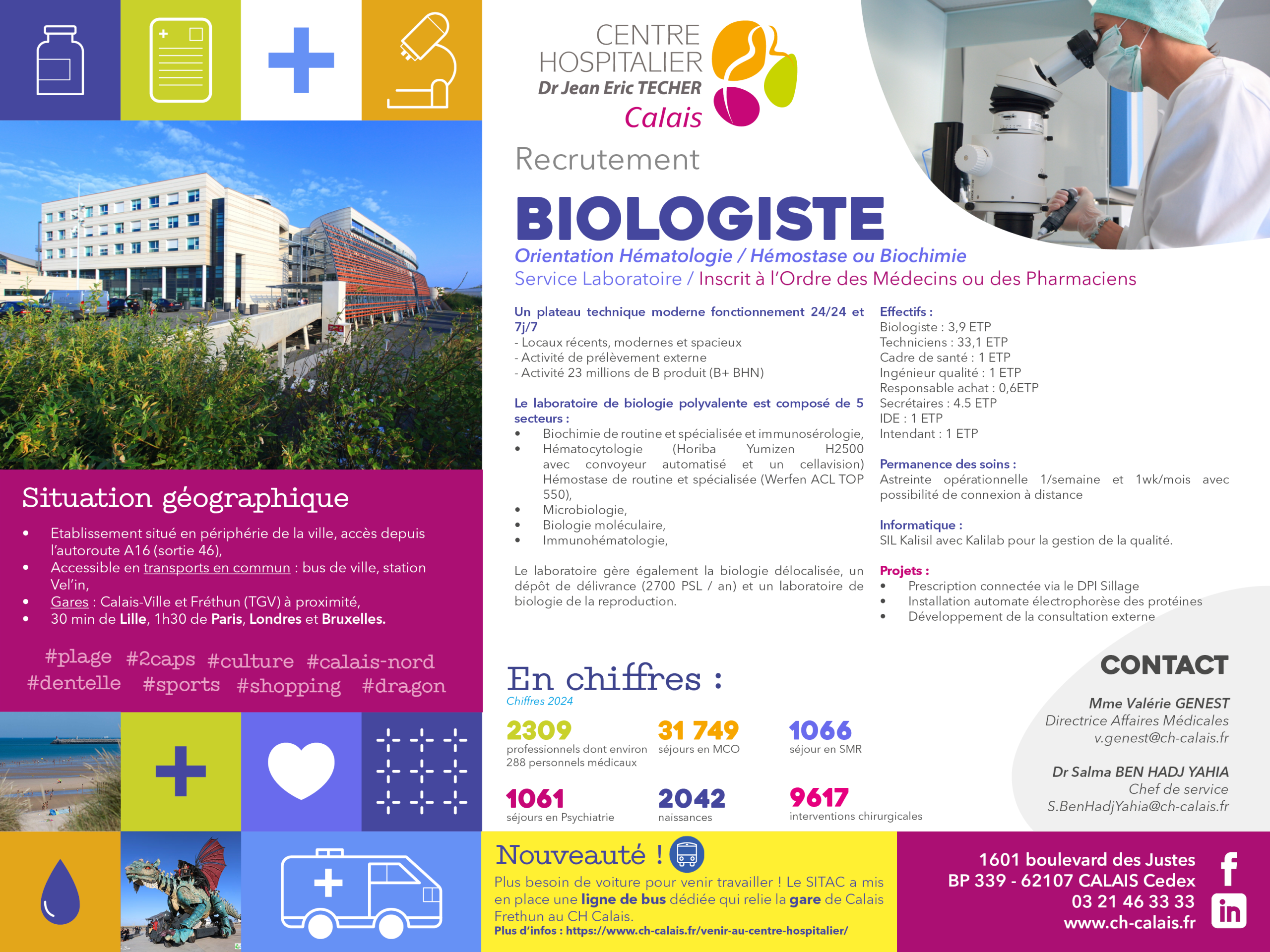 CENTRE HOSPITALIER
Dr Jean Eric TECHER
Calais

Recrutement

BIOLOGISTE
Orientation Hématologie / Hémostase ou Biochimie
Service Laboratoire / Inscrit à l'Ordre des Médecins ou des Pharmaciens

Un plateau technique moderne fonctionnement 24/24 et 7j/7
- Locaux récents, modernes et spacieux
- Activité de prélèvement externe
- Activité 23 millions de B produit (B+ BHN)

Le laboratoire de biologie polyvalente est composé de 5 secteurs :
• Biochimie de routine et spécialisée et immunosérologie,
• Hématocytologie (Horiba Yumizen H2500 avec convoyeur automatisé et un cellavision) Hémostase de routine et spécialisée (Werfen ACL TOP 550),
• Microbiologie,
• Biologie moléculaire,
• Immunohématologie,

Le laboratoire gère également la biologie délocalisée, un dépôt de délivrance (2700 PSL / an) et un laboratoire de biologie de la reproduction.

Effectifs :
Biologiste : 3,9 ETP
Techniciens : 33,1 ETP
Cadre de santé : 1 ETP
Ingénieur qualité : 1 ETP
Responsable achat : 0,6ETP
Secrétaires : 4.5 ETP
IDE : 1 ETP
Intendant : 1 ETP

Permanence des soins :
Astreinte opérationnelle 1/semaine et 1wk/mois avec possibilité de connexion à distance

Informatique :
SIL Kalisil avec Kalilab pour la gestion de la qualité.

Projets :
• Prescription connectée via le DPI Sillage
• Installation automate électrophorèse des protéines
• Développement de la consultation externe

Situation géographique
• Etablissement situé en périphérie de la ville, accès depuis l'autoroute A16 (sortie 46),
• Accessible en transports en commun : bus de ville, station Vel'in,
• Gares : Calais-Ville et Fréthun (TGV) à proximité,
• 30 min de Lille, 1h30 de Paris, Londres et Bruxelles.

#plage #2caps #culture #calais-nord #dentelle #sports #shopping #dragon

En chiffres :
Chiffres 2024
2309 professionnels dont environ 288 personnels médicaux
31 749 séjours en MCO
1066 séjour en SMR
1061 séjours en Psychiatrie
2042 naissances
9617 interventions chirurgicales

CONTACT
Mme Valérie GENEST
Directrice Affaires Médicales
v.genest@ch-calais.fr

Dr Salma BEN HADJ YAHIA
Chef de service
S.BenHadjYahia@ch-calais.fr

Nouveauté !
Plus besoin de voiture pour venir travailler ! Le SITAC a mis en place une ligne de bus dédiée qui relie la gare de Calais Frethun au CH Calais.
Plus d'infos : https://www.ch-calais.fr/venir-au-centre-hospitalier/

1601 boulevard des Justes
BP 339 - 62107 CALAIS Cedex
03 21 46 33 33
www.ch-calais.fr